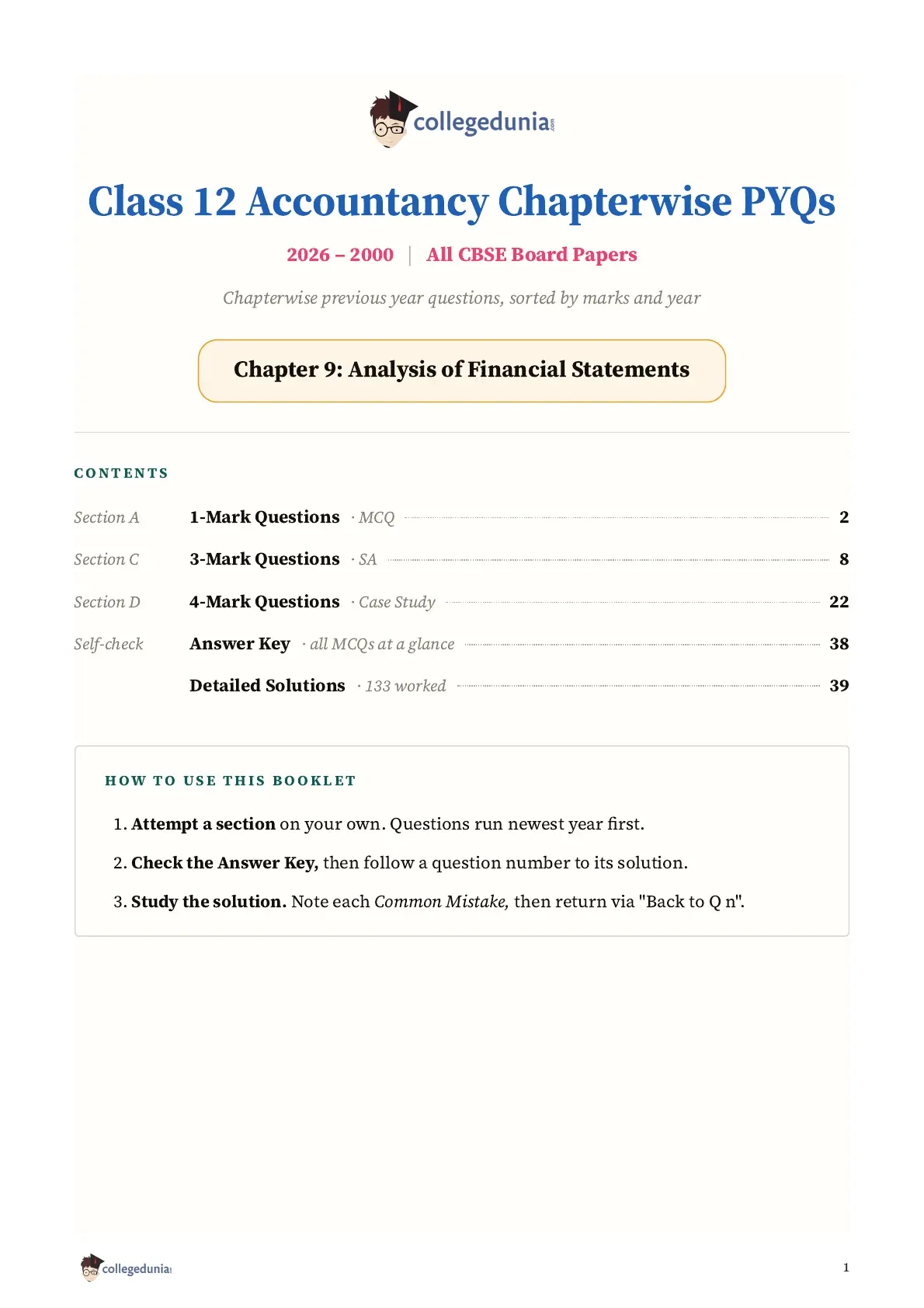 collegedunia.com

Class 12 Accountancy Chapterwise PYQs

2026 – 2000 | All CBSE Board Papers

Chapterwise previous year questions, sorted by marks and year

Chapter 9: Analysis of Financial Statements

CONTENTS

Section A 1-Mark Questions · MCQ 2

Section C 3-Mark Questions · SA 8

Section D 4-Mark Questions · Case Study 22

Self-check Answer Key · all MCQs at a glance 38

Detailed Solutions · 133 worked 39

HOW TO USE THIS BOOKLET

1. Attempt a section on your own. Questions run newest year first.

2. Check the Answer Key, then follow a question number to its solution.

3. Study the solution. Note each Common Mistake, then return via "Back to Q n".

collegedunia

1